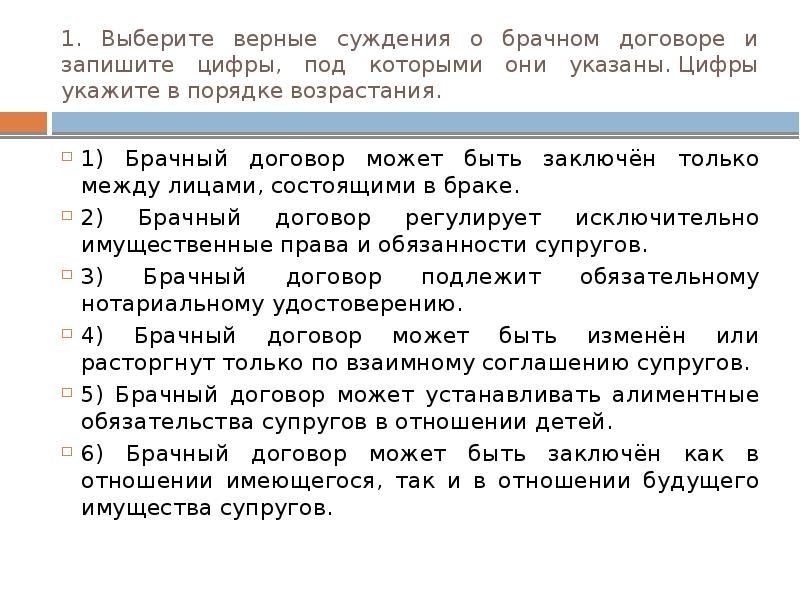 1. Выберите верные суждения о брачном договоре и запишите цифры, под которыми они указаны. Цифры укажите в порядке возрастания.

1) Брачный договор может быть заключён только между лицами, состоящими в браке.

2) Брачный договор регулирует исключительно имущественные права и обязанности супругов.

3) Брачный договор подлежит обязательному нотариальному удостоверению.

4) Брачный договор может быть изменён или расторгнут только по взаимному соглашению супругов.

5) Брачный договор может устанавливать алиментные обязательства супругов в отношении детей.

6) Брачный договор может быть заключён как в отношении имеющегося, так и в отношении будущего имущества супругов.